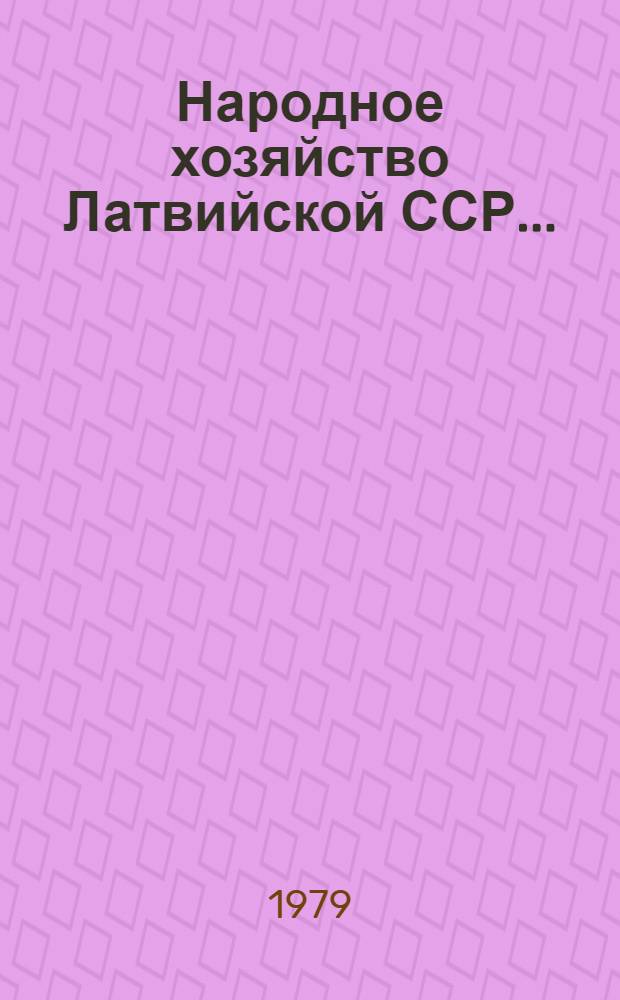 Народное хозяйство Латвийской ССР...

1979